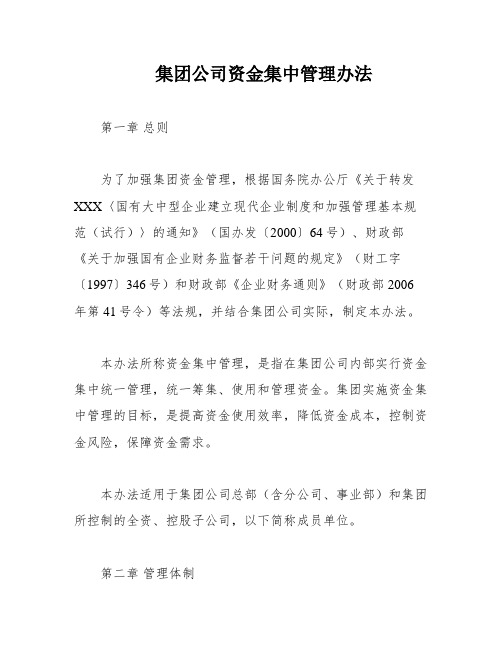 集团公司资金集中管理办法

第一章 总则

为了加强集团资金管理，根据国务院办公厅《关于转发XXX〈国有大中型企业建立现代企业制度和加强管理基本规范（试行）〉的通知》（国办发〔2000〕64号）、财政部《关于加强国有企业财务监督若干问题的规定》（财工字〔1997〕346号）和财政部《企业财务通则》（财政部2006年第41号令）等法规，并结合集团公司实际，制定本办法。

本办法所称资金集中管理，是指在集团公司内部实行资金集中统一管理，统一筹集、使用和管理资金。集团实施资金集中管理的目标，是提高资金使用效率，降低资金成本，控制资金风险，保障资金需求。

本办法适用于集团公司总部（含分公司、事业部）和集团所控制的全资、控股子公司，以下简称成员单位。

第二章 管理体制